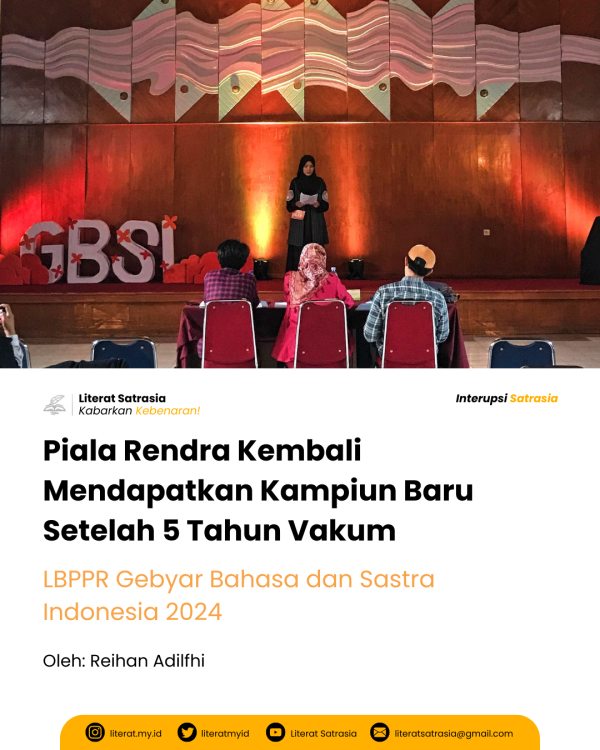 GBSI

Literat Satrasia
Kabarkan Kebenaran!

Interupsi Satrasia

Piala Rendra Kembali Mendapatkan Kampiun Baru Setelah 5 Tahun Vakum

LBPPR Gebyar Bahasa dan Sastra Indonesia 2024

Oleh: Reihan Adilfhi

literat.my.id literatmyid Literat Satrasia literatsatrasia@gmail.com